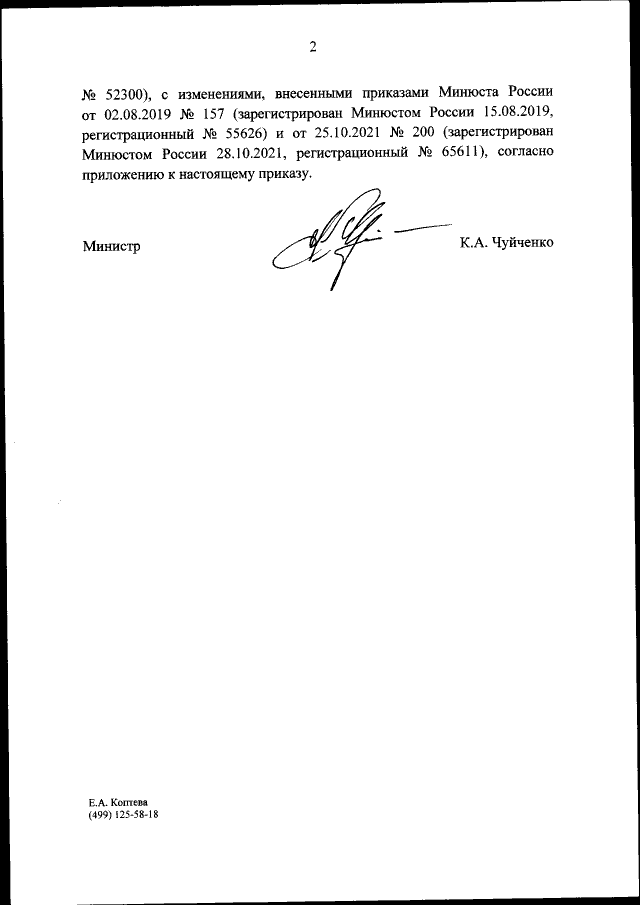 2

№ 52300), с изменениями, внесенными приказами Минюста России от 02.08.2019 № 157 (зарегистрирован Минюстом России 15.08.2019, регистрационный № 55626) и от 25.10.2021 № 200 (зарегистрирован Минюстом России 28.10.2021, регистрационный № 65611), согласно приложению к настоящему приказу.

Министр К.А. Чуйченко

Е.А. Коптева
(499) 125-58-18